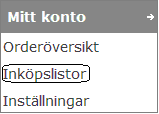 Mitt konto →

Orderöversikt

Inköpslistor

Inställningar